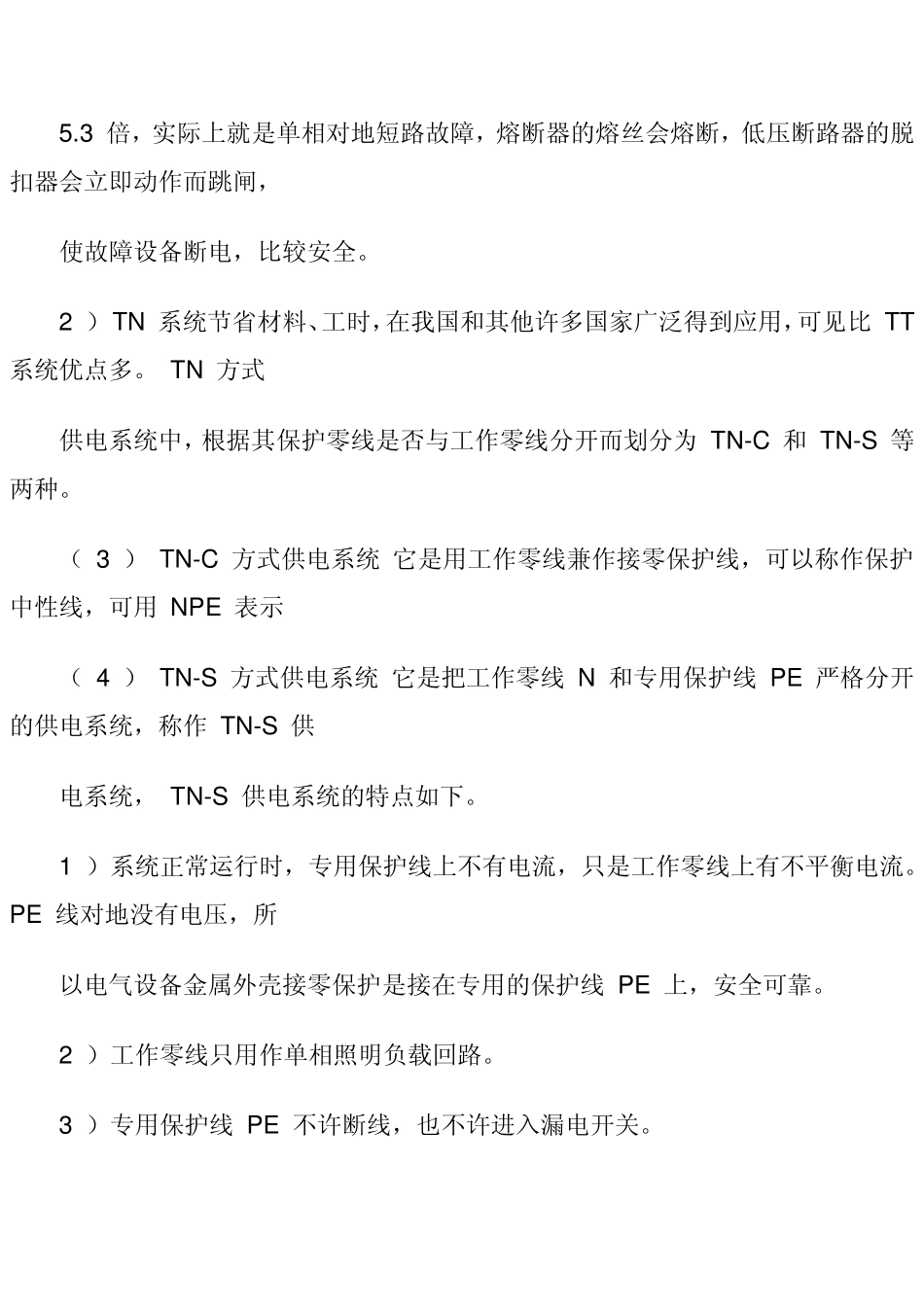 5.3 倍，实际上就是单相对地短路故障，熔断器的熔丝会熔断，低压断路器的脱扣器会立即动作而跳闸，

使故障设备断电，比较安全。

2 ）TN 系统节省材料、工时，在我国和其他许多国家广泛得到应用，可见比 TT 系统优点多。 TN 方式

供电系统中，根据其保护零线是否与工作零线分开而划分为 TN-C 和 TN-S 等两种。

（ 3 ） TN-C 方式供电系统 它是用工作零线兼作接零保护线，可以称作保护中性线，可用 NPE 表示

（ 4 ） TN-S 方式供电系统 它是把工作零线 N 和专用保护线 PE 严格分开的供电系统，称作 TN-S 供

电系统， TN-S 供电系统的特点如下。

1 ）系统正常运行时，专用保护线上不有电流，只是工作零线上有不平衡电流。PE 线对地没有电压，所

以电气设备金属外壳接零保护是接在专用的保护线 PE 上，安全可靠。

2 ）工作零线只用作单相照明负载回路。

3 ）专用保护线 PE 不许断线，也不许进入漏电开关。